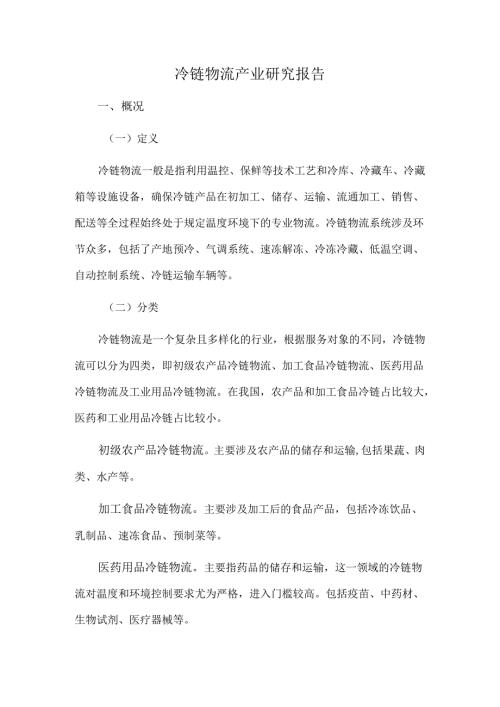 冷链物流产业研究报告

一、概况

（一）定义

冷链物流一般是指利用温控、保鲜等技术工艺和冷库、冷藏车、冷藏箱等设施设备，确保冷链产品在初加工、储存、运输、流通加工、销售、配送等全过程始终处于规定温度环境下的专业物流。冷链物流系统涉及环节众多，包括了产地预冷、气调系统、速冻解冻、冷冻冷藏、低温空调、自动控制系统、冷链运输车辆等。

（二）分类

冷链物流是一个复杂且多样化的行业，根据服务对象的不同，冷链物流可以分为四类，即初级农产品冷链物流、加工食品冷链物流、医药用品冷链物流及工业用品冷链物流。在我国，农产品和加工食品冷链占比较大，医药和工业用品冷链占比较小。

初级农产品冷链物流。主要涉及农产品的储存和运输,包括果蔬、肉类、水产等。

加工食品冷链物流。主要涉及加工后的食品产品，包括冷冻饮品、乳制品、速冻食品、预制菜等。

医药用品冷链物流。主要指药品的储存和运输，这一领域的冷链物流对温度和环境控制要求尤为严格，进入门槛较高。包括疫苗、中药材、生物试剂、医疗器械等。